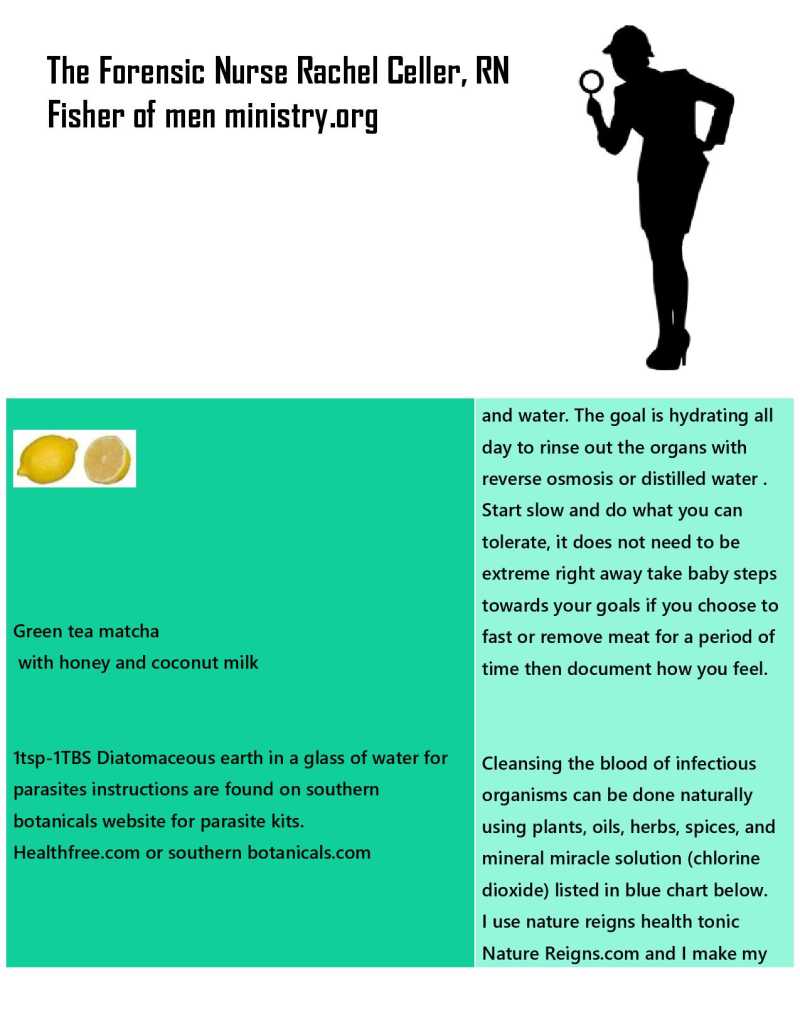 The Forensic Nurse Rachel Celler, RN
Fisher of men ministry.org

Green tea matcha
with honey and coconut milk

1tsp-1TBS Diatomaceous earth in a glass of water for parasites instructions are found on southern botanicals website for parasite kits. Healthfree.com or southern botanicals.com

and water. The goal is hydrating all day to rinse out the organs with reverse osmosis or distilled water . Start slow and do what you can tolerate, it does not need to be extreme right away take baby steps towards your goals if you choose to fast or remove meat for a period of time then document how you feel.

Cleansing the blood of infectious organisms can be done naturally using plants, oils, herbs, spices, and mineral miracle solution (chlorine dioxide) listed in blue chart below. I use nature reigns health tonic Nature Reigns.com and I make my